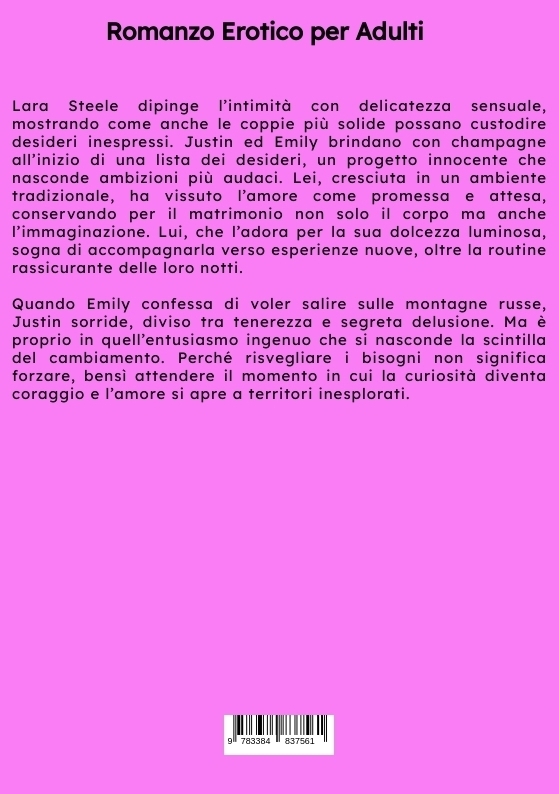 Romanzo Erotico per Adulti

Lara Steele dipinge l'intimità con delicatezza sensuale, mostrando come anche le coppie più solide possano custodire desideri inespressi. Justin ed Emily brindano con champagne all'inizio di una lista dei desideri, un progetto innocente che nasconde ambizioni più audaci. Lei, cresciuta in un ambiente tradizionale, ha vissuto l'amore come promessa e attesa, conservando per il matrimonio non solo il corpo ma anche l'immaginazione. Lui, che l'adora per la sua dolcezza luminosa, sogna di accompagnarla verso esperienze nuove, oltre la routine rassicurante delle loro notti.

Quando Emily confessa di voler salire sulle montagne russe, Justin sorride, diviso tra tenerezza e segreta delusione. Ma è proprio in quell'entusiasmo ingenuo che si nasconde la scintilla del cambiamento. Perché risvegliare i bisogni non significa forzare, bensì attendere il momento in cui la curiosità diventa coraggio e l'amore si apre a territori inesplorati.

9 783384 837561